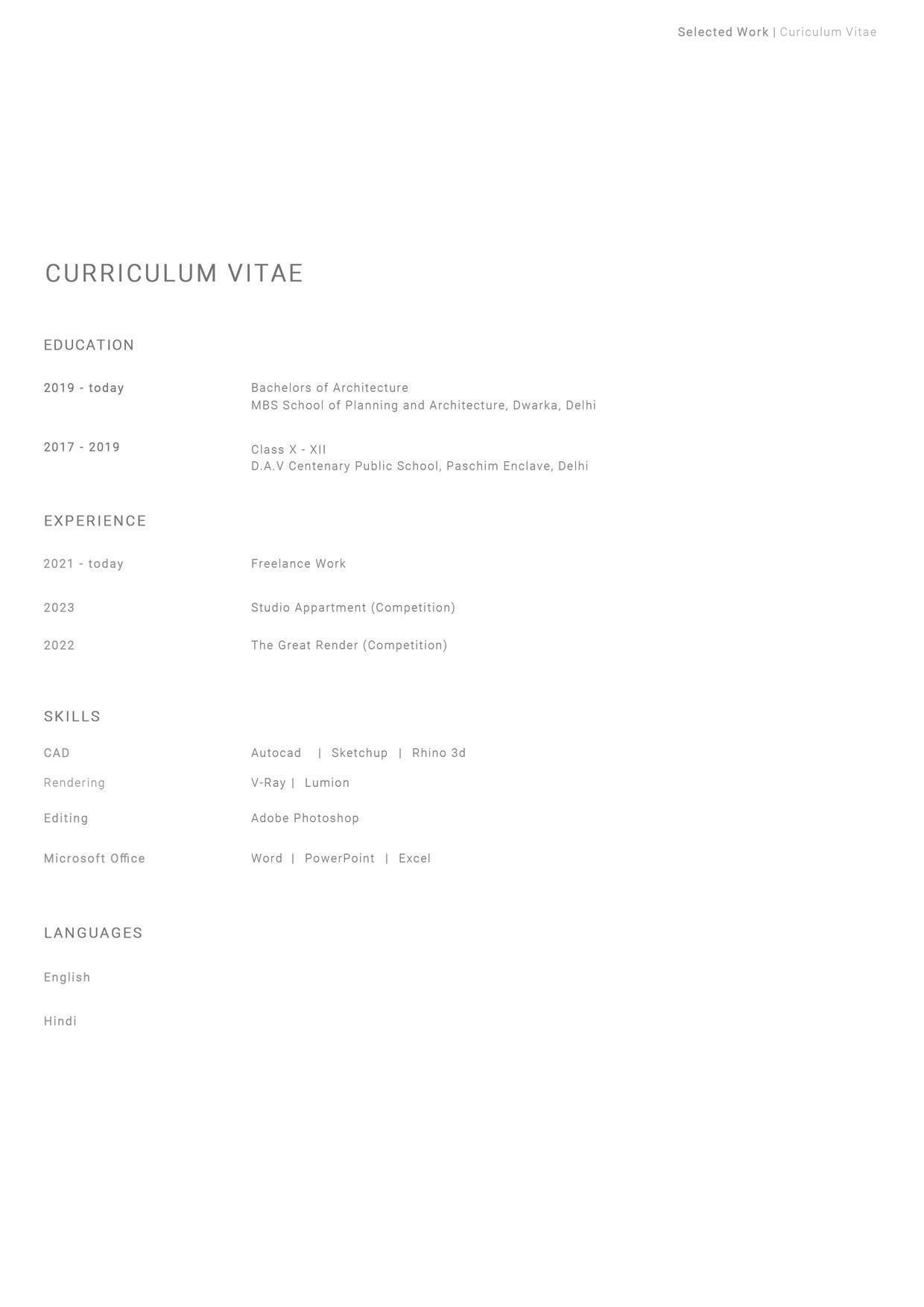 Selected Work | Curiculum Vitae

CURRICULUM VITAE

EDUCATION

2019 - today

Bachelors of Architecture
MBS School of Planning and Architecture, Dwarka, Delhi

2017 - 2019

Class X - XII
D.A.V Centenary Public School, Paschim Enclave, Delhi

EXPERIENCE

2021 - today

Freelance Work

2023

Studio Appartment (Competition)

2022

The Great Render (Competition)

SKILLS

CAD

Autocad | Sketchup | Rhino 3d

Rendering

V-Ray | Lumion

Editing

Adobe Photoshop

Microsoft Office

Word | PowerPoint | Excel

LANGUAGES

English

Hindi